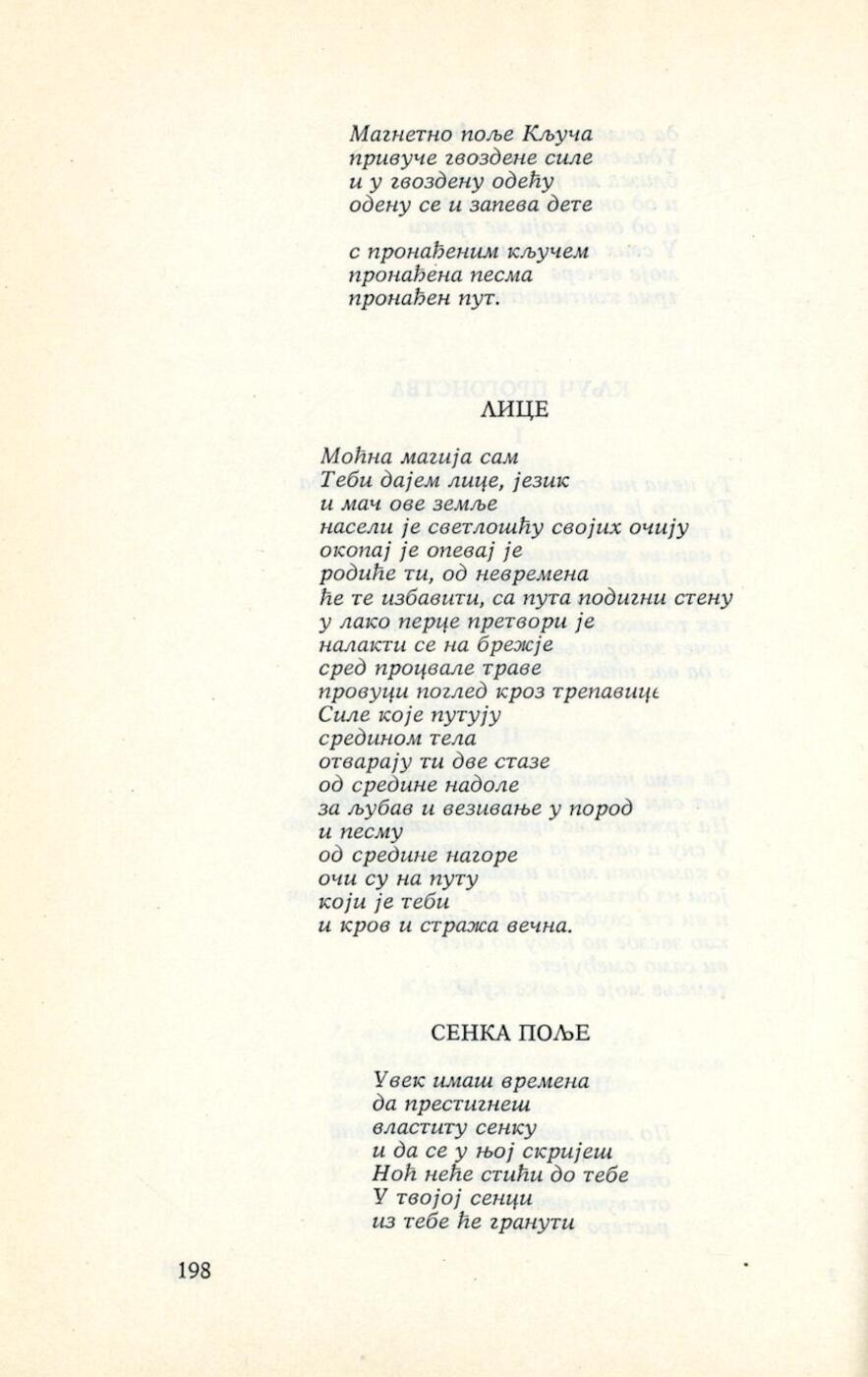 Магнетно поље Кључа
привуче гвоздене силе
и у гвоздену одећу
одену се и запева дете

с пронађеним кључем
пронађена песма
пронађен пут.

ЛИЦЕ

Моћна магија сам
Теби дајем лице, језик
и мач ове земље
насели је светлошћу својих очију
окопај је опевај је
родиће ти, од невремена
ће те избавити, са пута подигни стену
у лако перце претвори је
налакти се на брежје
сред процвале траве
провуци поглед кроз трепавице
Силе које путују
средином тела
отварају ти две стазе
од средине надоле
за љубав и везивање у пород
и песму
од средине нагоре
очи су на путу
који је теби
и кров и стража вечна.

СЕНКА ПОЉЕ

Увек имаш времена
да престигнеш
властиту сенку
и да се у њој скријеш
Ноћ неће стићи до тебе
У твојој сенци
из тебе ће гранути

198